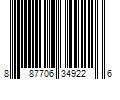 8 87706 34922 6